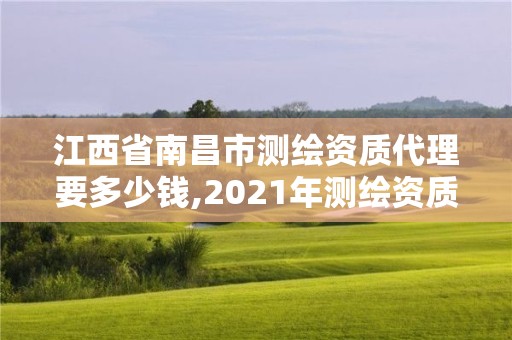 江西省南昌市测绘资质代理要多少钱,2021年测绘资质